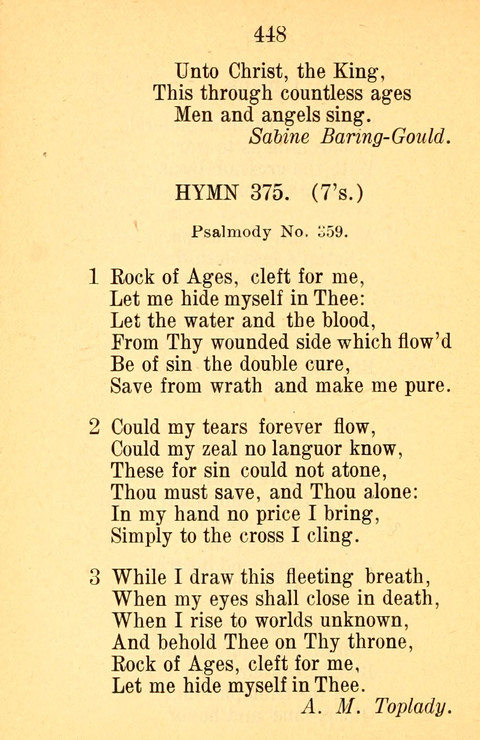 448

Unto Christ, the King,
This through countless ages
Men and angels sing.
Sabine Baring-Gould.

HYMN 375. (7's.)

Psalmody No. 359.

1 Rock of Ages, cleft for me,
Let me hide myself in Thee:
Let the water and the blood,
From Thy wounded side which flow'd
Be of sin the double cure,
Save from wrath and make me pure.

2 Could my tears forever flow,
Could my zeal no languor know,
These for sin could not atone,
Thou must save, and Thou alone:
In my hand no price I bring,
Simply to the cross I cling.

3 While I draw this fleeting breath,
When my eyes shall close in death,
When I rise to worlds unknown,
And behold Thee on Thy throne,
Rock of Ages, cleft for me,
Let me hide myself in Thee.
A. M. Toplady.